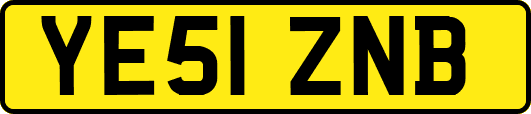 YE51 ZNB